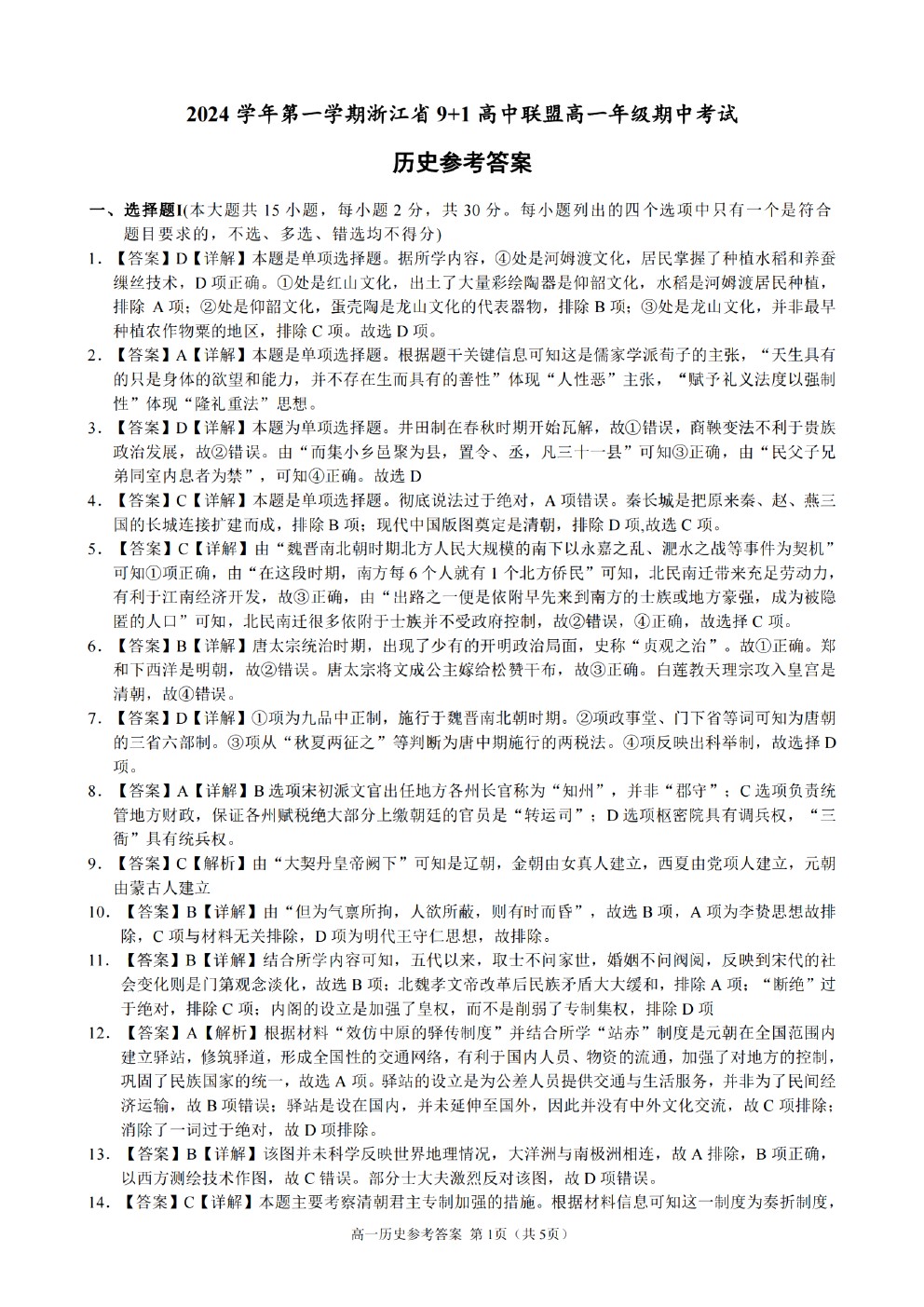 2024 学年第一学期浙江省 9+1 高中联盟高一年级期中考试

历史参考答案

一、选择题Ⅰ(本大题共 15 小题，每小题 2 分，共 30 分。每小题列出的四个选项中只有一个是符合题目要求的，不选、多选、错选均不得分)

1. 【答案】D【详解】本题是单项选择题。据所学内容，④处是河姆渡文化，居民掌握了种植水稻和养蚕缫丝技术，D 项正确。①处是红山文化，出土了大量彩绘陶器是仰韶文化，水稻是河姆渡居民种植，排除 A 项；②处是仰韶文化，蛋壳陶是龙山文化的代表器物，排除 B 项；③处是龙山文化，并非最早种植农作物粟的地区，排除 C 项。故选 D 项。

2. 【答案】A【详解】本题是单项选择题。根据题干关键信息可知这是儒家学派荀子的主张，“天生具有的只是身体的欲望和能力，并不存在生而具有的善性”体现“人性恶”主张，“赋予礼义法度以强制性”体现“隆礼重法”思想。

3. 【答案】D【详解】本题为单项选择题。井田制在春秋时期开始瓦解，故①错误，商鞅变法不利于贵族政治发展，故②错误。由“而集小乡邑聚为县，置令、丞，凡三十一县”可知③正确，由“民父子兄弟同室内息者为禁”，可知④正确。故选 D

4. 【答案】C【详解】本题是单项选择题。彻底说法过于绝对，A 项错误。秦长城是把原来秦、赵、燕三国的长城连接扩建而成，排除 B 项；现代中国版图奠定是清朝，排除 D 项,故选 C 项。

5. 【答案】C【详解】由“魏晋南北朝时期北方人民大规模的南下以永嘉之乱、淝水之战等事件为契机”可知①项正确，由“在这段时期，南方每 6 个人就有 1 个北方侨民”可知，北民南迁带来充足劳动力，有利于江南经济开发，故③正确，由“出路之一便是依附早先来到南方的士族或地方豪强，成为被隐匿的人口”可知，北民南迁很多依附于士族并不受政府控制，故②错误，④正确，故选择 C 项。

6. 【答案】B【详解】唐太宗统治时期，出现了少有的开明政治局面，史称“贞观之治”。故①正确。郑和下西洋是明朝，故②错误。唐太宗将文成公主嫁给松赞干布，故③正确。白莲教天理宗攻入皇宫是清朝，故④错误。

7. 【答案】D【详解】①项为九品中正制，施行于魏晋南北朝时期。②项政事堂、门下省等词可知为唐朝的三省六部制。③项从“秋夏两征之”等判断为唐中期施行的两税法。④项反映出科举制，故选择 D 项。

8. 【答案】A【详解】B 选项宋初派文官出任地方各州长官称为“知州”，并非“郡守”；C 选项负责统管地方财政，保证各州赋税绝大部分上缴朝廷的官员是“转运司”；D 选项枢密院具有调兵权，“三衙”具有统兵权。

9. 【答案】C【解析】由“大契丹皇帝阙下”可知是辽朝，金朝由女真人建立，西夏由党项人建立，元朝由蒙古人建立

10. 【答案】B【详解】由“但为气禀所拘，人欲所蔽，则有时而昏”，故选 B 项，A 项为李贽思想故排除，C 项与材料无关排除，D 项为明代王守仁思想，故排除。

11. 【答案】B【详解】结合所学内容可知，五代以来，取士不问家世，婚姻不问阀阅，反映到宋代的社会变化则是门第观念淡化，故选 B 项；北魏孝文帝改革后民族矛盾大大缓和，排除 A 项；“断绝”过于绝对，排除 C 项；内阁的设立是加强了皇权，而不是削弱了专制集权，排除 D 项

12. 【答案】A【解析】根据材料“效仿中原的驿传制度”并结合所学“站赤”制度是元朝在全国范围内建立驿站，修筑驿道，形成全国性的交通网络，有利于国内人员、物资的流通，加强了对地方的控制，巩固了民族国家的统一，故选 A 项。驿站的设立是为公差人员提供交通与生活服务，并非为了民间经济运输，故 B 项错误；驿站是设在国内，并未延伸至国外，因此并没有中外文化交流，故 C 项排除；消除了一词过于绝对，故 D 项排除。

13. 【答案】B【详解】该图并未科学反映世界地理情况，大洋洲与南极洲相连，故 A 排除，B 项正确，以西方测绘技术作图，故 C 错误。部分士大夫激烈反对该图，故 D 项错误。

14. 【答案】C【详解】本题主要考察清朝君主专制加强的措施。根据材料信息可知这一制度为奏折制度，

高一历史参考答案 第 1页（共 5页）